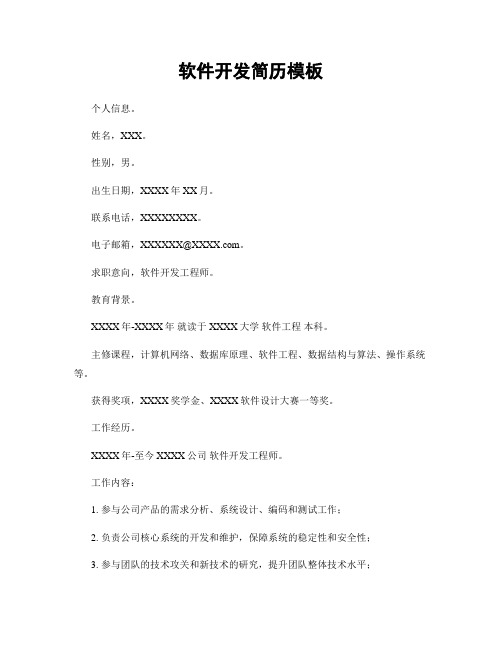 软件开发简历模板

个人信息。

姓名，XXX。

性别，男。

出生日期，XXXX 年 XX 月。

联系电话，XXXXXXXX。

电子邮箱，XXXXXX@XXXX.com。

求职意向，软件开发工程师。

教育背景。

XXXX 年-XXXX 年 就读于 XXXX 大学 软件工程 本科。

主修课程，计算机网络、数据库原理、软件工程、数据结构与算法、操作系统等。

获得奖项，XXXX 奖学金、XXXX 软件设计大赛一等奖。

工作经历。

XXXX 年-至今 XXXX 公司 软件开发工程师。

工作内容：

1. 参与公司产品的需求分析、系统设计、编码和测试工作；

2. 负责公司核心系统的开发和维护，保障系统的稳定性和安全性；

3. 参与团队的技术攻关和新技术的研究，提升团队整体技术水平；